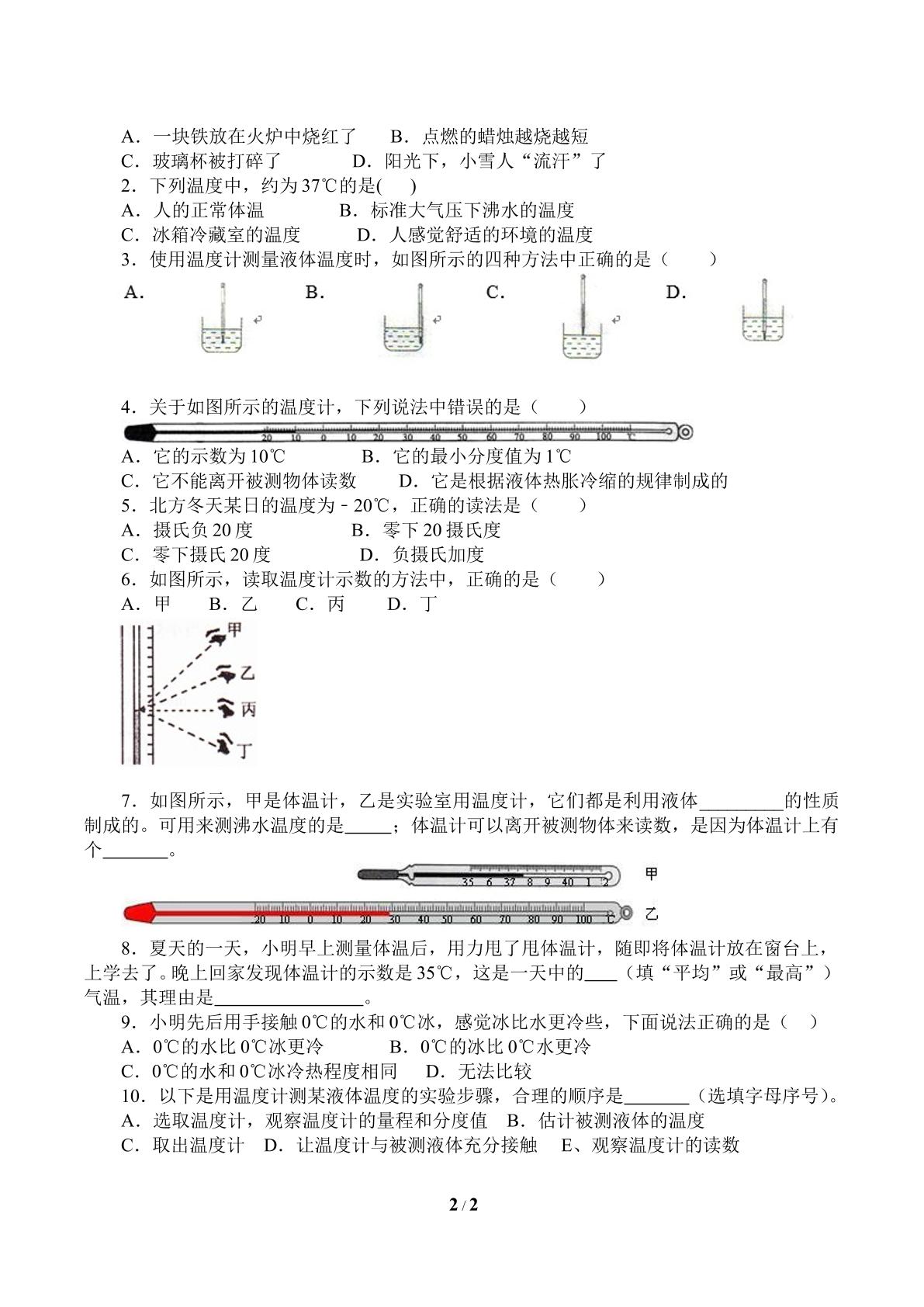 A．一块铁放在火炉中烧红了 B．点燃的蜡烛越烧越短
C．玻璃杯被打碎了 D．阳光下，小雪人“流汗”了
2．下列温度中，约为37℃的是( )
A．人的正常体温 B．标准大气压下沸水的温度
C．冰箱冷藏室的温度 D．人感觉舒适的环境的温度
3．使用温度计测量液体温度时，如图所示的四种方法中正确的是（ ）
A． B． C． D．
4．关于如图所示的温度计，下列说法中错误的是（ ）
20 10 0 10 20 30 40 50 60 70 80 90 100 ℃
A．它的示数为10℃ B．它的最小分度值为1℃
C．它不能离开被测物体读数 D．它是根据液体热胀冷缩的规律制成的
5．北方冬天某日的温度为－20℃，正确的读法是（ ）
A．摄氏负20度 B．零下20摄氏度
C．零下摄氏20度 D．负摄氏加度
6．如图所示，读取温度计示数的方法中，正确的是（ ）
A．甲 B．乙 C．丙 D．丁
甲
乙
丙
丁
7．如图所示，甲是体温计，乙是实验室用温度计，它们都是利用液体____的性质制成的。可用来测沸水温度的是____；体温计可以离开被测物体来读数，是因为体温计上有个____。
35 6 37 8 9 40 1 2 甲
20 10 0 10 20 30 40 50 60 70 80 90 100 ℃ 乙
8．夏天的一天，小明早上测量体温后，用力甩了甩体温计，随即将体温计放在窗台上，上学去了。晚上回家发现体温计的示数是35℃，这是一天中的____（填“平均”或“最高”）气温，其理由是____。
9．小明先后用手接触0℃的水和0℃冰，感觉冰比水更冷些，下面说法正确的是（ ）
A．0℃的水比0℃冰更冷 B．0℃的冰比0℃水更冷
C．0℃的水和0℃冰冷热程度相同 D．无法比较
10．以下是用温度计测某液体温度的实验步骤，合理的顺序是____（选填字母序号）。
A．选取温度计，观察温度计的量程和分度值 B．估计被测液体的温度
C．取出温度计 D．让温度计与被测液体充分接触 E、观察温度计的读数

2 / 2